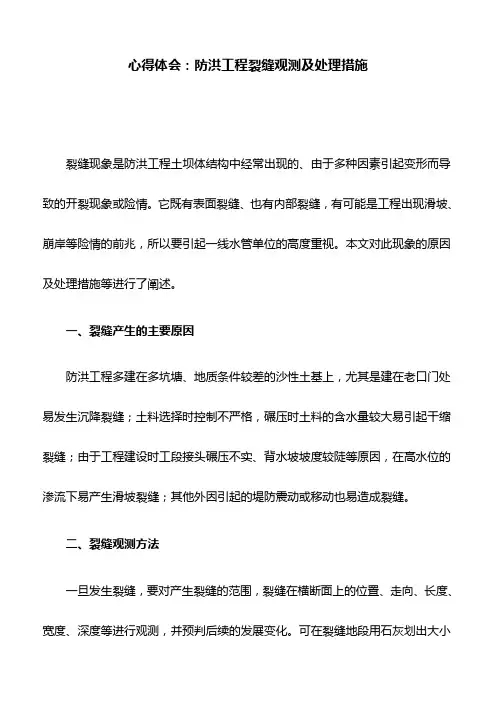 心得体会：防洪工程裂缝观测及处理措施

裂缝现象是防洪工程土坝体结构中经常出现的、由于多种因素引起变形而导致的开裂现象或险情。它既有表面裂缝、也有内部裂缝，有可能是工程出现滑坡、崩岸等险情的前兆，所以要引起一线水管单位的高度重视。本文对此现象的原因及处理措施等进行了阐述。

一、裂缝产生的主要原因

防洪工程多建在多坑塘、地质条件较差的沙性土基上，尤其是建在老口门处易发生沉降裂缝；土料选择时控制不严格，碾压时土料的含水量较大易引起干缩裂缝；由于工程建设时工段接头碾压不实、背水坡坡度较陡等原因，在高水位的渗流下易产生滑坡裂缝；其他外因引起的堤防震动或移动也易造成裂缝。

二、裂缝观测方法

一旦发生裂缝，要对产生裂缝的范围，裂缝在横断面上的位置、走向、长度、宽度、深度等进行观测，并预判后续的发展变化。可在裂缝地段用石灰划出大小